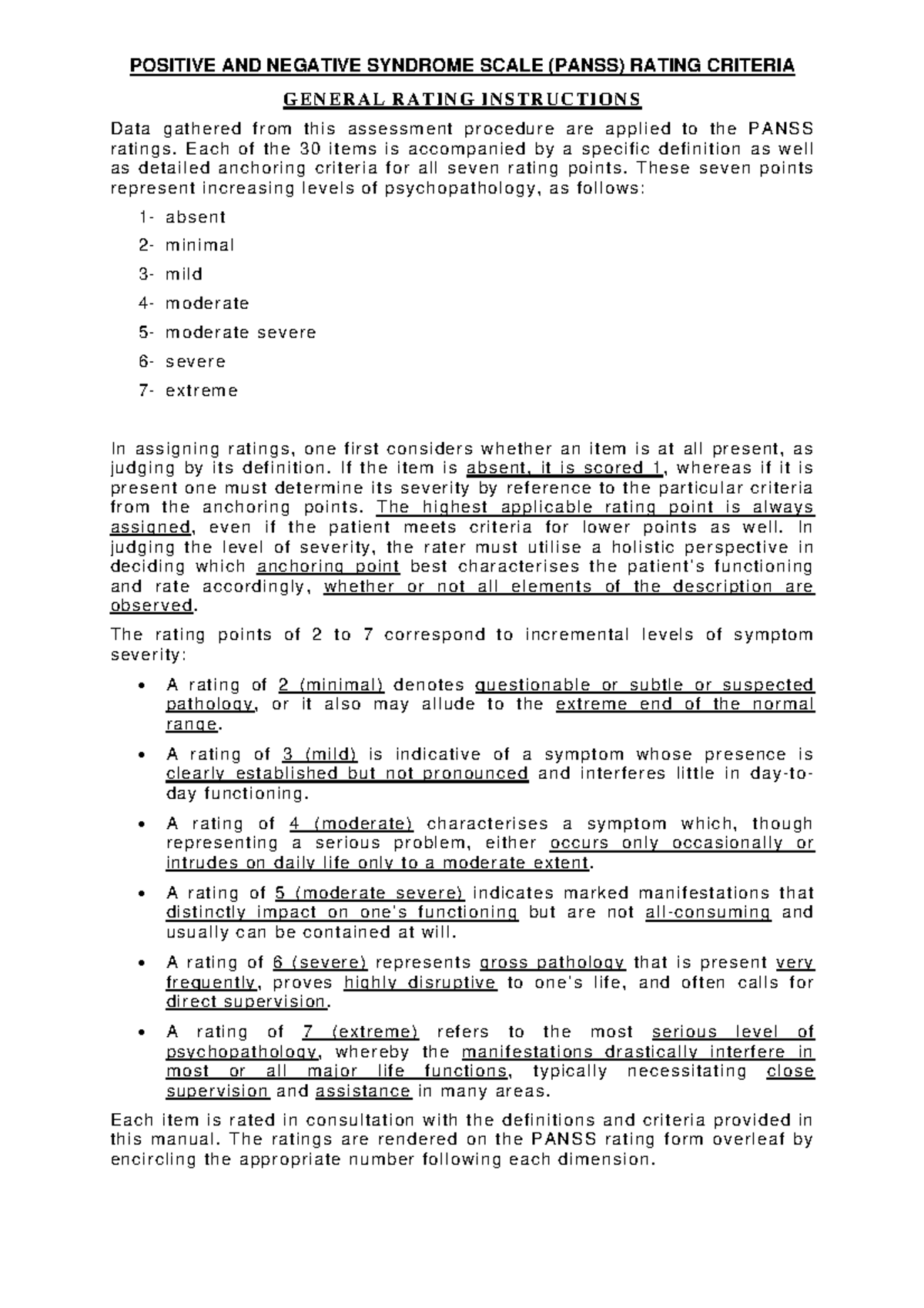 POSITIVE AND NEGATIVE SYNDROME SCALE (PANSS) RATING CRITERIA

GENERAL RATING INSTRUCTIONS

Data gathered from this assessment procedure are applied to the PANSS ratings. Each of the 30 items is accompanied by a specific definition as well as detailed anchoring criteria for all seven rating points. These seven points represent increasing levels of psychopathology, as follows:

1- absent

2- minimal

3- mild

4- moderate

5- moderate severe

6- severe

7- extreme

In assigning ratings, one first considers whether an item is at all present, as judging by its definition. If the item is absent, it is scored 1, whereas if it is present one must determine its severity by reference to the particular criteria from the anchoring points. The highest applicable rating point is always assigned, even if the patient meets criteria for lower points as well. In judging the level of severity, the rater must utilise a holistic perspective in deciding which anchoring point best characterises the patient's functioning and rate accordingly, whether or not all elements of the description are observed.

The rating points of 2 to 7 correspond to incremental levels of symptom severity:

• A rating of 2 (minimal) denotes questionable or subtle or suspected pathology, or it also may allude to the extreme end of the normal range.

• A rating of 3 (mild) is indicative of a symptom whose presence is clearly established but not pronounced and interferes little in day-to-day functioning.

• A rating of 4 (moderate) characterises a symptom which, though representing a serious problem, either occurs only occasionally or intrudes on daily life only to a moderate extent.

• A rating of 5 (moderate severe) indicates marked manifestations that distinctly impact on one's functioning but are not all-consuming and usually can be contained at will.

• A rating of 6 (severe) represents gross pathology that is present very frequently, proves highly disruptive to one's life, and often calls for direct supervision.

• A rating of 7 (extreme) refers to the most serious level of psychopathology, whereby the manifestations drastically interfere in most or all major life functions, typically necessitating close supervision and assistance in many areas.

Each item is rated in consultation with the definitions and criteria provided in this manual. The ratings are rendered on the PANSS rating form overleaf by encircling the appropriate number following each dimension.